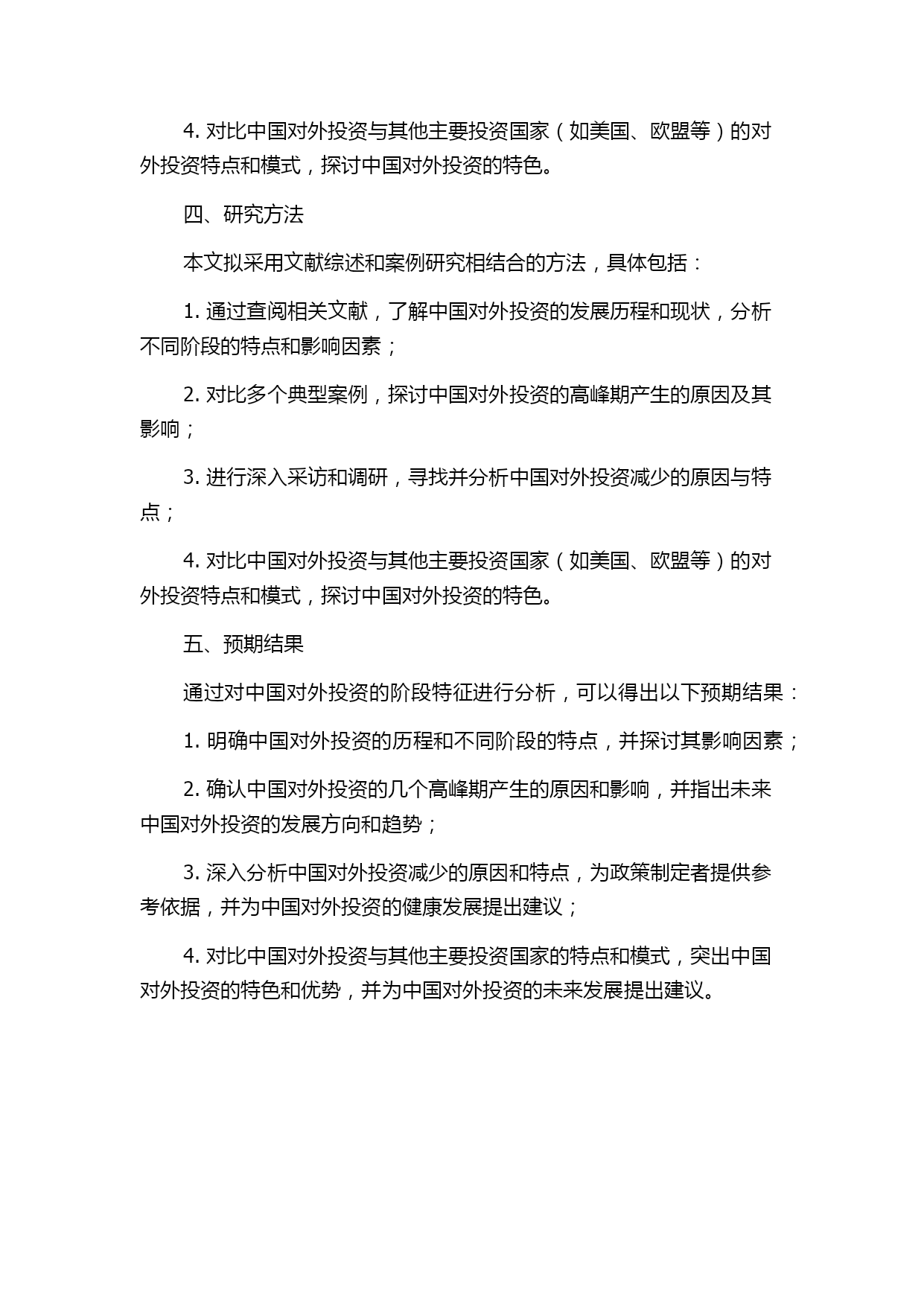 4. 对比中国对外投资与其他主要投资国家（如美国、欧盟等）的对外投资特点和模式，探讨中国对外投资的特色。

四、研究方法

本文拟采用文献综述和案例研究相结合的方法，具体包括：

1. 通过查阅相关文献，了解中国对外投资的发展历程和现状，分析不同阶段的特点和影响因素；

2. 对比多个典型案例，探讨中国对外投资的高峰期产生的原因及其影响；

3. 进行深入采访和调研，寻找并分析中国对外投资减少的原因与特点；

4. 对比中国对外投资与其他主要投资国家（如美国、欧盟等）的对外投资特点和模式，探讨中国对外投资的特色。

五、预期结果

通过对中国对外投资的阶段特征进行分析，可以得出以下预期结果：

1. 明确中国对外投资的历程和不同阶段的特点，并探讨其影响因素；

2. 确认中国对外投资的几个高峰期产生的原因和影响，并指出未来中国对外投资的发展方向和趋势；

3. 深入分析中国对外投资减少的原因和特点，为政策制定者提供参考依据，并为中国对外投资的健康发展提出建议；

4. 对比中国对外投资与其他主要投资国家的特点和模式，突出中国对外投资的特色和优势，并为中国对外投资的未来发展提出建议。